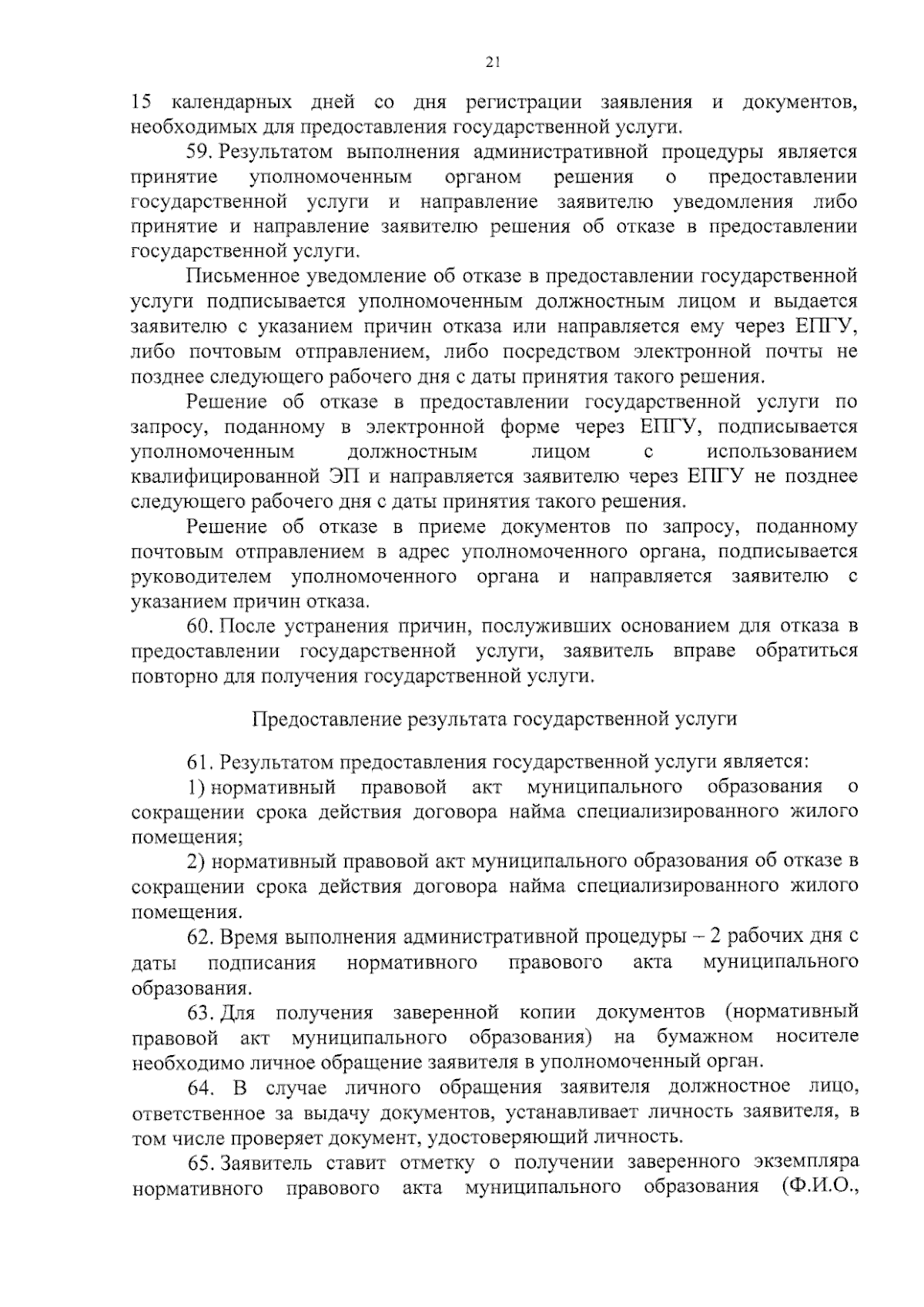 21

15 календарных дней со дня регистрации заявления и документов, необходимых для предоставления государственной услуги.

59. Результатом выполнения административной процедуры является принятие уполномоченным органом решения о предоставлении государственной услуги и направление заявителю уведомления либо принятие и направление заявителю решения об отказе в предоставлении государственной услуги.

Письменное уведомление об отказе в предоставлении государственной услуги подписывается уполномоченным должностным лицом и выдается заявителю с указанием причин отказа или направляется ему через ЕПГУ, либо почтовым отправлением, либо посредством электронной почты не позднее следующего рабочего дня с даты принятия такого решения.

Решение об отказе в предоставлении государственной услуги по запросу, поданному в электронной форме через ЕПГУ, подписывается уполномоченным должностным лицом с использованием квалифицированной ЭП и направляется заявителю через ЕПГУ не позднее следующего рабочего дня с даты принятия такого решения.

Решение об отказе в приеме документов по запросу, поданному почтовым отправлением в адрес уполномоченного органа, подписывается руководителем уполномоченного органа и направляется заявителю с указанием причин отказа.

60. После устранения причин, послуживших основанием для отказа в предоставлении государственной услуги, заявитель вправе обратиться повторно для получения государственной услуги.

Предоставление результата государственной услуги

61. Результатом предоставления государственной услуги является:

1) нормативный правовой акт муниципального образования о сокращении срока действия договора найма специализированного жилого помещения;

2) нормативный правовой акт муниципального образования об отказе в сокращении срока действия договора найма специализированного жилого помещения.

62. Время выполнения административной процедуры – 2 рабочих дня с даты подписания нормативного правового акта муниципального образования.

63. Для получения заверенной копии документов (нормативный правовой акт муниципального образования) на бумажном носителе необходимо личное обращение заявителя в уполномоченный орган.

64. В случае личного обращения заявителя должностное лицо, ответственное за выдачу документов, устанавливает личность заявителя, в том числе проверяет документ, удостоверяющий личность.

65. Заявитель ставит отметку о получении заверенного экземпляра нормативного правового акта муниципального образования (Ф.И.О.,